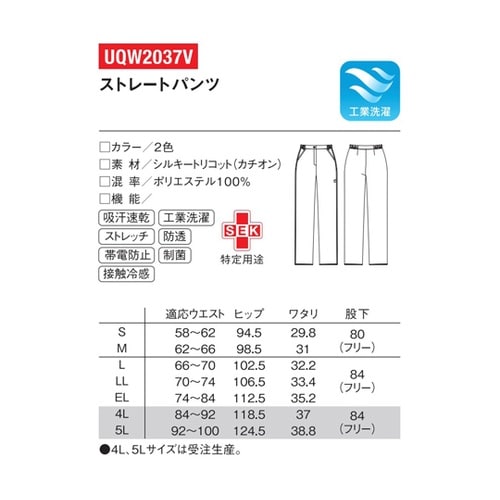 UQW2037V

ストレートパンツ

工業洗濯

☐カラー／2色
☐素 材／シルキートリコット(カチオン)
☐混 率／ポリエステル100%
☐機 能／

吸汗速乾 工業洗濯
ストレッチ 防透
帯電防止 制菌
接触冷感

SEK
特定用途

| | 適応ウエスト | ヒップ | ワタリ | 股下 |
|---|---|---|---|---|
| S | 58~62 | 94.5 | 29.8 | 80 (フリー) |
| M | 62~66 | 98.5 | 31 | |
| L | 66~70 | 102.5 | 32.2 | 84 (フリー) |
| LL | 70~74 | 106.5 | 33.4 | |
| EL | 74~84 | 112.5 | 35.2 | |
| 4L | 84~92 | 118.5 | 37 | 84 (フリー) |
| 5L | 92~100 | 124.5 | 38.8 | |

●4L、5Lサイズは受注生産。